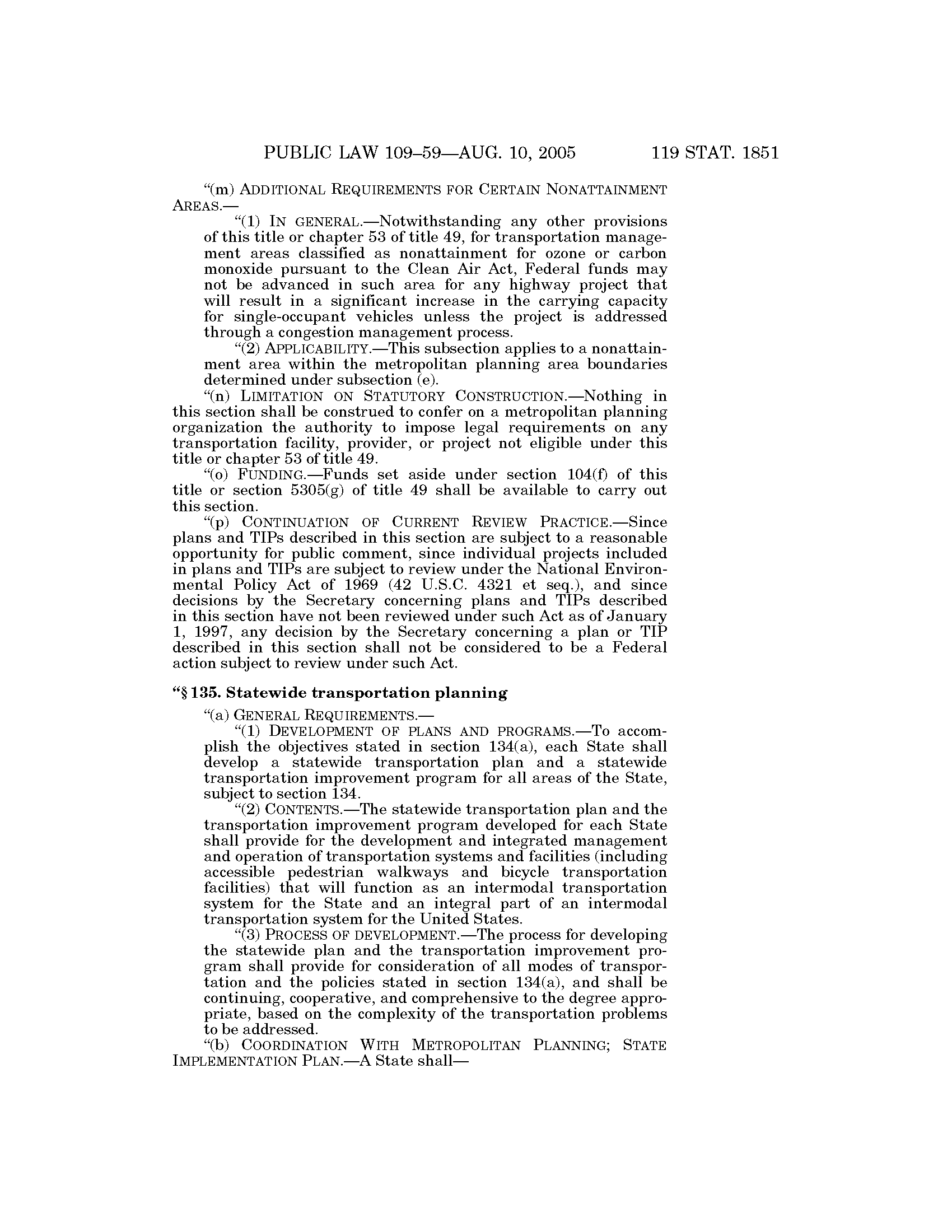 PUBLIC LAW 109–59—AUG. 10, 2005 119 STAT. 1851

"(m) ADDITIONAL REQUIREMENTS FOR CERTAIN NONATTAINMENT AREAS.—

"(1) IN GENERAL.—Notwithstanding any other provisions of this title or chapter 53 of title 49, for transportation management areas classified as nonattainment for ozone or carbon monoxide pursuant to the Clean Air Act, Federal funds may not be advanced in such area for any highway project that will result in a significant increase in the carrying capacity for single-occupant vehicles unless the project is addressed through a congestion management process.

"(2) APPLICABILITY.—This subsection applies to a nonattainment area within the metropolitan planning area boundaries determined under subsection (e).

"(n) LIMITATION ON STATUTORY CONSTRUCTION.—Nothing in this section shall be construed to confer on a metropolitan planning organization the authority to impose legal requirements on any transportation facility, provider, or project not eligible under this title or chapter 53 of title 49.

"(o) FUNDING.—Funds set aside under section 104(f) of this title or section 5305(g) of title 49 shall be available to carry out this section.

"(p) CONTINUATION OF CURRENT REVIEW PRACTICE.—Since plans and TIPs described in this section are subject to a reasonable opportunity for public comment, since individual projects included in plans and TIPs are subject to review under the National Environmental Policy Act of 1969 (42 U.S.C. 4321 et seq.), and since decisions by the Secretary concerning plans and TIPs described in this section have not been reviewed under such Act as of January 1, 1997, any decision by the Secretary concerning a plan or TIP described in this section shall not be considered to be a Federal action subject to review under such Act.

"§ 135. Statewide transportation planning

"(a) GENERAL REQUIREMENTS.—

"(1) DEVELOPMENT OF PLANS AND PROGRAMS.—To accomplish the objectives stated in section 134(a), each State shall develop a statewide transportation plan and a statewide transportation improvement program for all areas of the State, subject to section 134.

"(2) CONTENTS.—The statewide transportation plan and the transportation improvement program developed for each State shall provide for the development and integrated management and operation of transportation systems and facilities (including accessible pedestrian walkways and bicycle transportation facilities) that will function as an intermodal transportation system for the State and an integral part of an intermodal transportation system for the United States.

"(3) PROCESS OF DEVELOPMENT.—The process for developing the statewide plan and the transportation improvement program shall provide for consideration of all modes of transportation and the policies stated in section 134(a), and shall be continuing, cooperative, and comprehensive to the degree appropriate, based on the complexity of the transportation problems to be addressed.

"(b) COORDINATION WITH METROPOLITAN PLANNING; STATE IMPLEMENTATION PLAN.—A State shall—